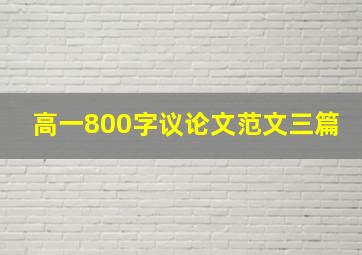 高一800字议论文范文三篇